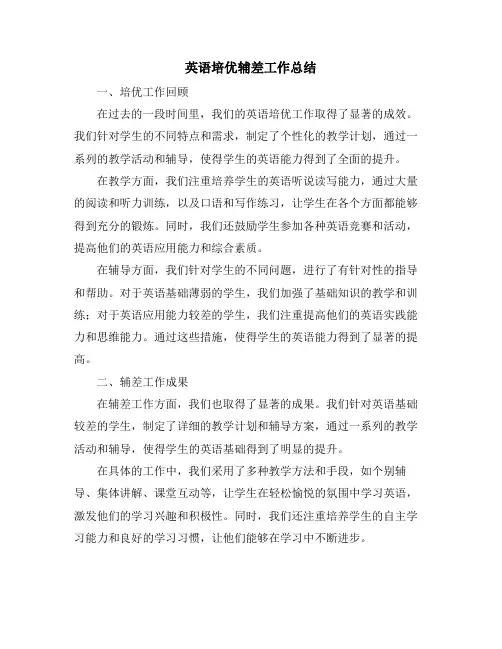 英语培优辅差工作总结

一、培优工作回顾

在过去的一段时间里，我们的英语培优工作取得了显著的成效。我们针对学生的不同特点和需求，制定了个性化的教学计划，通过一系列的教学活动和辅导，使得学生的英语能力得到了全面的提升。

在教学方面，我们注重培养学生的英语听说读写能力，通过大量的阅读和听力训练，以及口语和写作练习，让学生在各个方面都能够得到充分的锻炼。同时，我们还鼓励学生参加各种英语竞赛和活动，提高他们的英语应用能力和综合素质。

在辅导方面，我们针对学生的不同问题，进行了有针对性的指导和帮助。对于英语基础薄弱的学生，我们加强了基础知识的教学和训练；对于英语应用能力较差的学生，我们注重提高他们的英语实践能力和思维能力。通过这些措施，使得学生的英语能力得到了显著的提高。

二、辅差工作成果

在辅差工作方面，我们也取得了显著的成果。我们针对英语基础较差的学生，制定了详细的教学计划和辅导方案，通过一系列的教学活动和辅导，使得学生的英语基础得到了明显的提升。

在具体的工作中，我们采用了多种教学方法和手段，如个别辅导、集体讲解、课堂互动等，让学生在轻松愉悦的氛围中学习英语，激发他们的学习兴趣和积极性。同时，我们还注重培养学生的自主学习能力和良好的学习习惯，让他们能够在学习中不断进步。